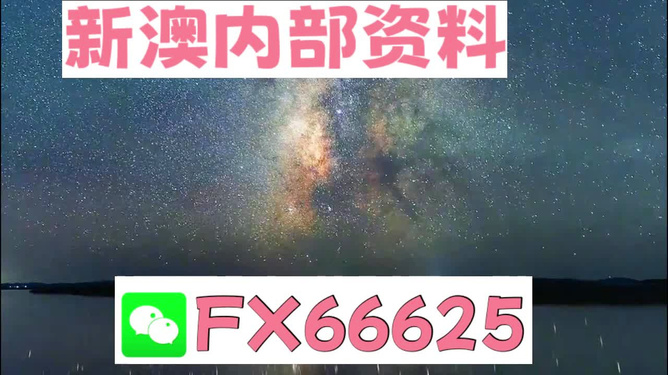 新澳内部资料

FX66625